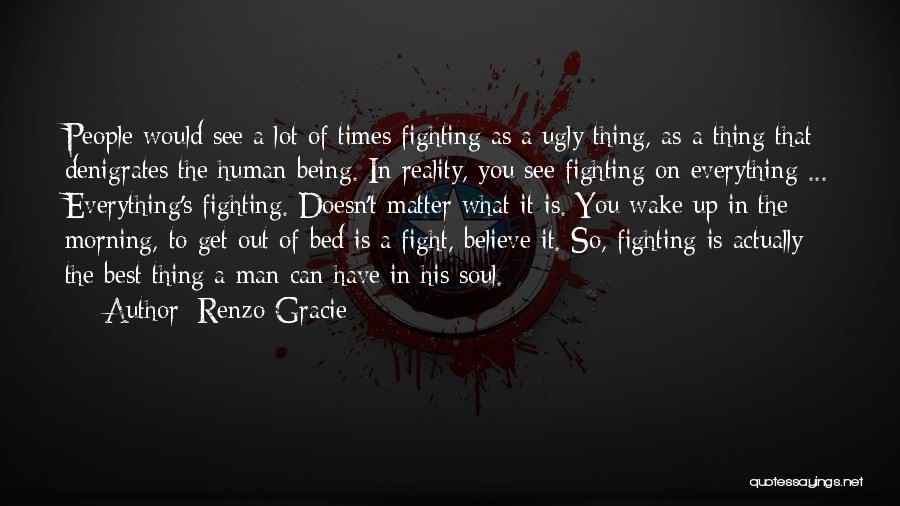 People would see a lot of times fighting as a ugly thing, as a thing that denigrates the human being. In reality, you see fighting on everything ... Everything's fighting. Doesn't matter what it is. You wake up in the morning, to get out of bed is a fight, believe it. So, fighting is actually the best thing a man can have in his soul.

Author: Renzo Gracie

quotessayings.net